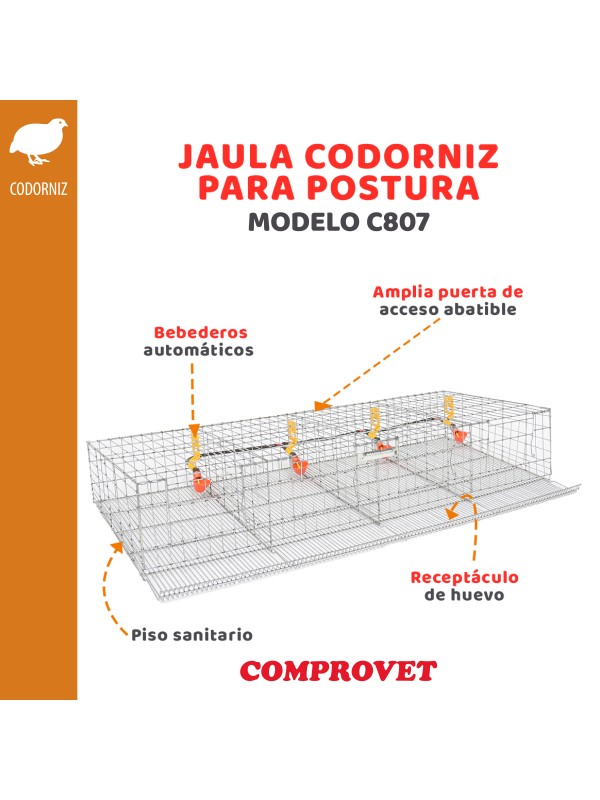 CODORNIZ

JAULA CODORNIZ PARA POSTURA
MODELO C807

Amplia puerta de acceso abatible

Bebederos automáticos

Receptáculo de huevo

Piso sanitario

COMPROVET